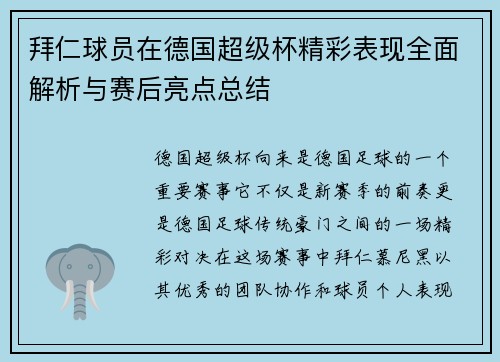 拜仁球员在德国超级杯精彩表现全面解析与赛后亮点总结

德国超级杯向来是德国足球的一个重要赛事它不仅是新赛季的前奏更是德国足球传统豪门之间的一场精彩对决在这场赛事中拜仁慕尼黑以其优秀的团队协作和球员个人表现